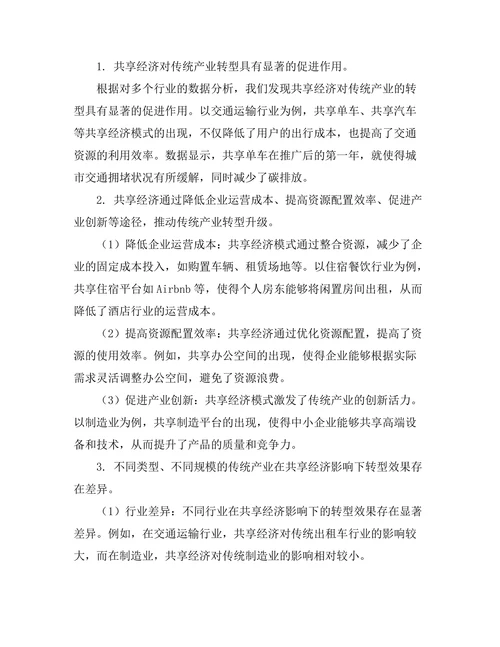 1. 共享经济对传统产业转型具有显著的促进作用。

根据对多个行业的数据分析，我们发现共享经济对传统产业的转型具有显著的促进作用。以交通运输行业为例，共享单车、共享汽车等共享经济模式的出现，不仅降低了用户的出行成本，也提高了交通资源的利用效率。数据显示，共享单车在推广后的第一年，就使得城市交通拥堵状况有所缓解，同时减少了碳排放。

2. 共享经济通过降低企业运营成本、提高资源配置效率、促进产业创新等途径，推动传统产业转型升级。

（1）降低企业运营成本：共享经济模式通过整合资源，减少了企业的固定成本投入，如购置车辆、租赁场地等。以住宿餐饮行业为例，共享住宿平台如Airbnb等，使得个人房东能够将闲置房间出租，从而降低了酒店行业的运营成本。

（2）提高资源配置效率：共享经济通过优化资源配置，提高了资源的使用效率。例如，共享办公空间的出现，使得企业能够根据实际需求灵活调整办公空间，避免了资源浪费。

（3）促进产业创新：共享经济模式激发了传统产业的创新活力。以制造业为例，共享制造平台的出现，使得中小企业能够共享高端设备和技术，从而提升了产品的质量和竞争力。

3. 不同类型、不同规模的传统产业在共享经济影响下转型效果存在差异。

（1）行业差异：不同行业在共享经济影响下的转型效果存在显著差异。例如，在交通运输行业，共享经济对传统出租车行业的影响较大，而在制造业，共享经济对传统制造业的影响相对较小。